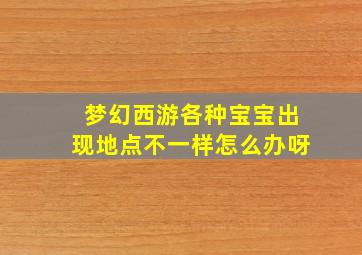 梦幻西游各种宝宝出现地点不一样怎么办呀